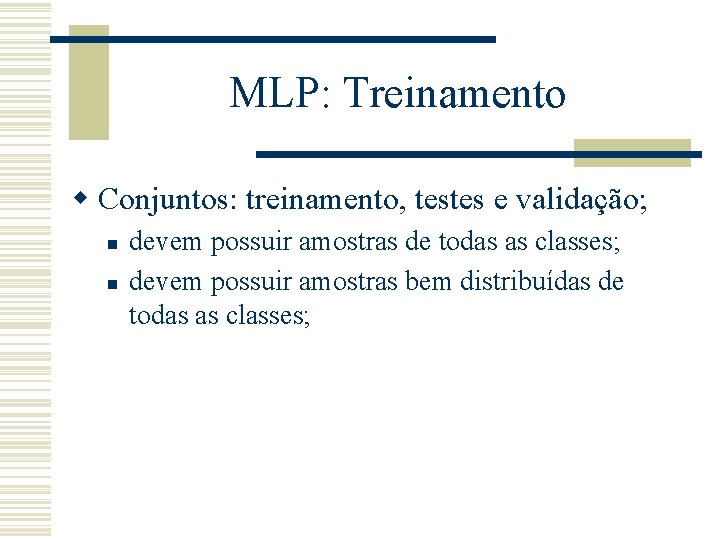 MLP: Treinamento

Conjuntos: treinamento, testes e validação;

devem possuir amostras de todas as classes;

devem possuir amostras bem distribuídas de todas as classes;